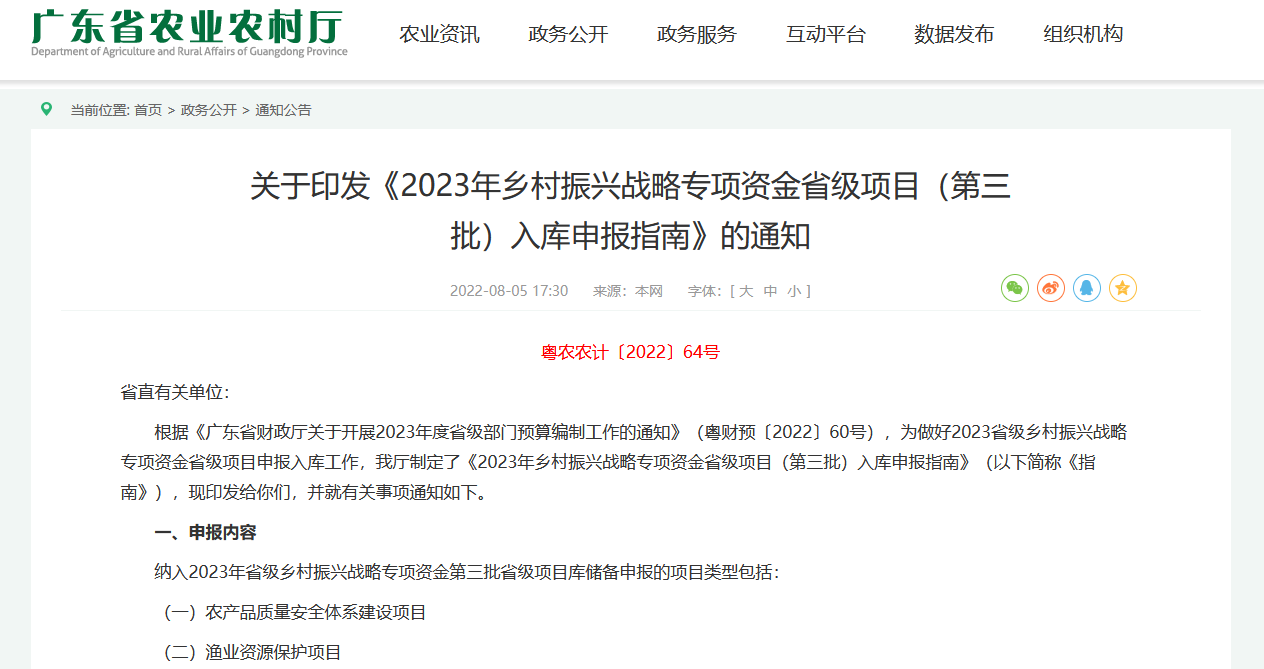 广东省农业农村厅
Department of Agriculture and Rural Affairs of Guangdong Province

农业资讯 政务公开 政务服务 互动平台 数据发布 组织机构

当前位置: 首页 > 政务公开 > 通知公告

关于印发《2023年乡村振兴战略专项资金省级项目（第三批）入库申报指南》的通知

2022-08-05 17:30 来源：本网 字体：[ 大 中 小 ]

粤农农计〔2022〕64号

省直有关单位:

根据《广东省财政厅关于开展2023年度省级部门预算编制工作的通知》（粤财预〔2022〕60号），为做好2023省级乡村振兴战略专项资金省级项目申报入库工作，我厅制定了《2023年乡村振兴战略专项资金省级项目（第三批）入库申报指南》（以下简称《指南》），现印发给你们，并就有关事项通知如下。

一、申报内容

纳入2023年省级乡村振兴战略专项资金第三批省级项目库储备申报的项目类型包括:

（一）农产品质量安全体系建设项目

（二）渔业资源保护项目